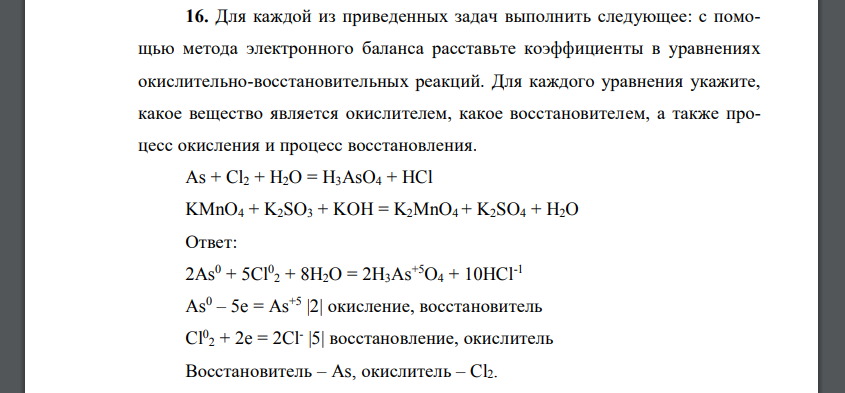 **16.** Для каждой из приведенных задач выполнить следующее: с помощью метода электронного баланса расставьте коэффициенты в уравнениях окислительно-восстановительных реакций. Для каждого уравнения укажите, какое вещество является окислителем, какое восстановителем, а также процесс окисления и процесс восстановления.

$As + Cl_2 + H_2O = H_3AsO_4 + HCl$

$KMnO_4 + K_2SO_3 + KOH = K_2MnO_4 + K_2SO_4 + H_2O$

Ответ:

$2As^0 + 5Cl^0_2 + 8H_2O = 2H_3As^{+5}O_4 + 10HCl^{-1}$

$As^0 – 5e = As^{+5}$ |2| окисление, восстановитель

$Cl^0_2 + 2e = 2Cl^-$ |5| восстановление, окислитель

Восстановитель – As, окислитель – $Cl_2$.